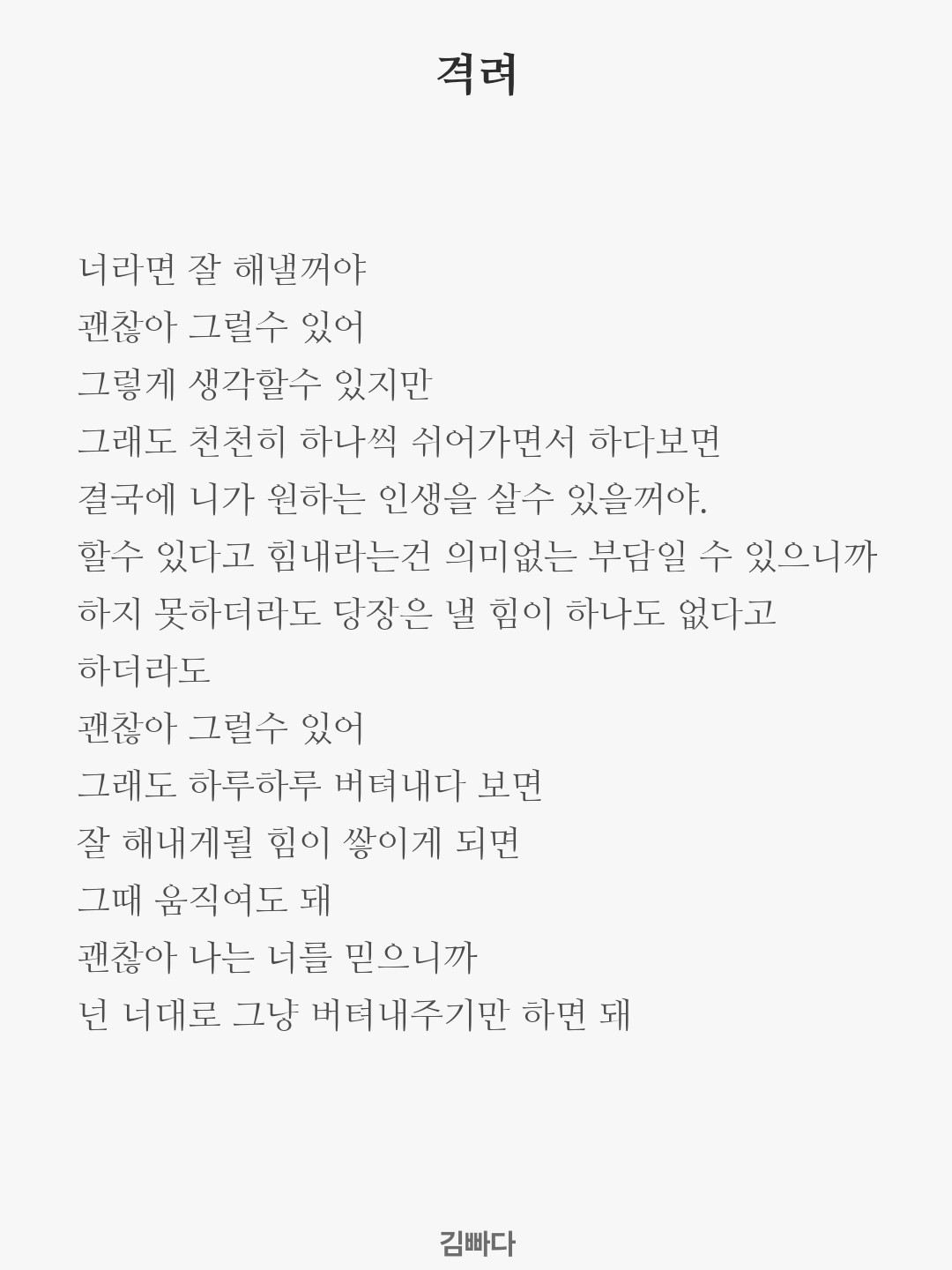 격려

너라면 잘 해낼꺼야
괜찮아 그럴수 있어
그렇게 생각할수 있지만
그래도 천천히 하나씩 쉬어가면서 하다보면
결국에 니가 원하는 인생을 살수 있을꺼야.
할수 있다고 힘내라는건 의미없는 부담일 수 있으니까
하지 못하더라도 당장은 낼 힘이 하나도 없다고
하더라도
괜찮아 그럴수 있어
그래도 하루하루 버텨내다 보면
잘 해내게될 힘이 쌓이게 되면
그때 움직여도 돼
괜찮아 나는 너를 믿으니까
넌 너대로 그냥 버텨내주기만 하면 돼

김빠다